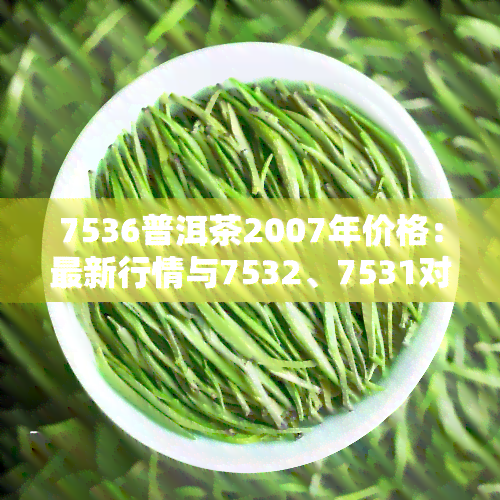 7536普洱茶2007年价格：最新行情与7532、7531对